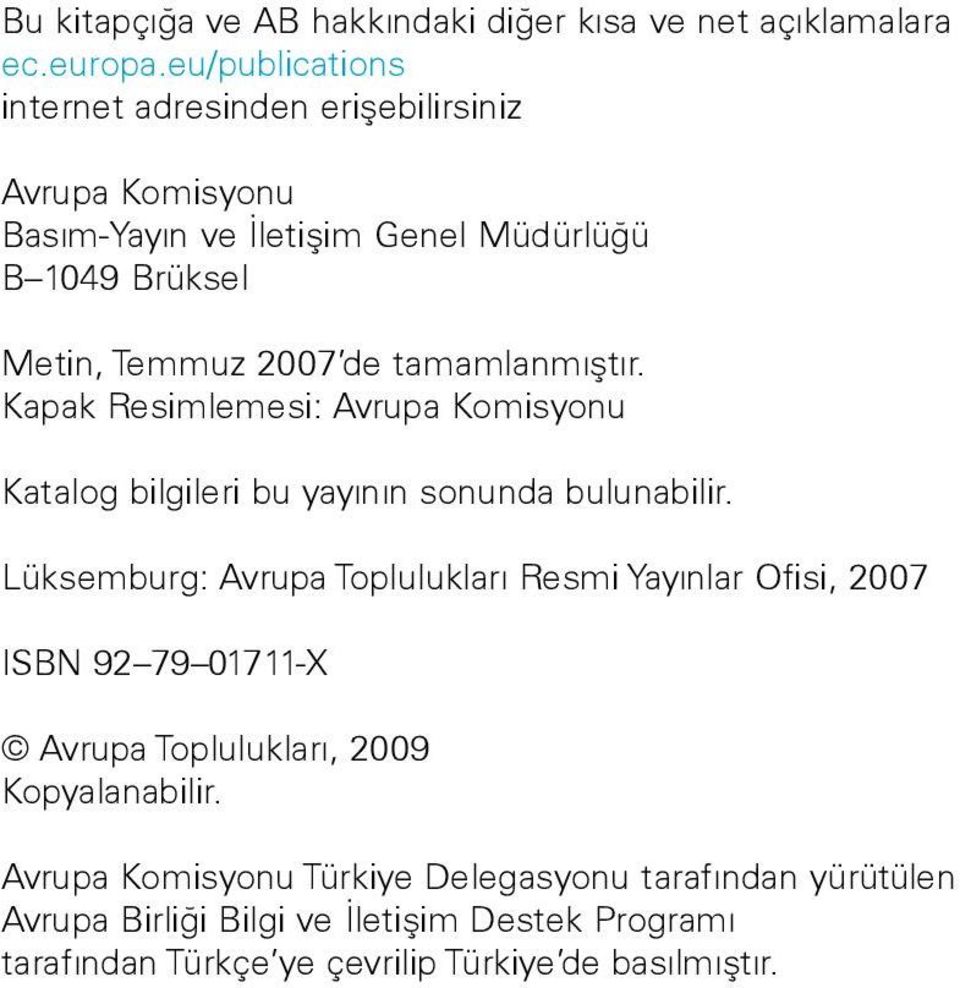 Bu kitapçığa ve AB hakkındaki diğer kısa ve net açıklamalara
ec.europa.eu/publications
internet adresinden erişebilirsiniz

Avrupa Komisyonu
Basım-Yayın ve İletişim Genel Müdürlüğü
B–1049 Brüksel

Metin, Temmuz 2007'de tamamlanmıştır.
Kapak Resimlemesi: Avrupa Komisyonu

Katalog bilgileri bu yayının sonunda bulunabilir.

Lüksemburg: Avrupa Toplulukları Resmi Yayınlar Ofisi, 2007

ISBN 92–79–01711-X

© Avrupa Toplulukları, 2009
Kopyalanabilir.

Avrupa Komisyonu Türkiye Delegasyonu tarafından yürütülen Avrupa Birliği Bilgi ve İletişim Destek Programı tarafından Türkçe'ye çevrilip Türkiye'de basılmıştır.